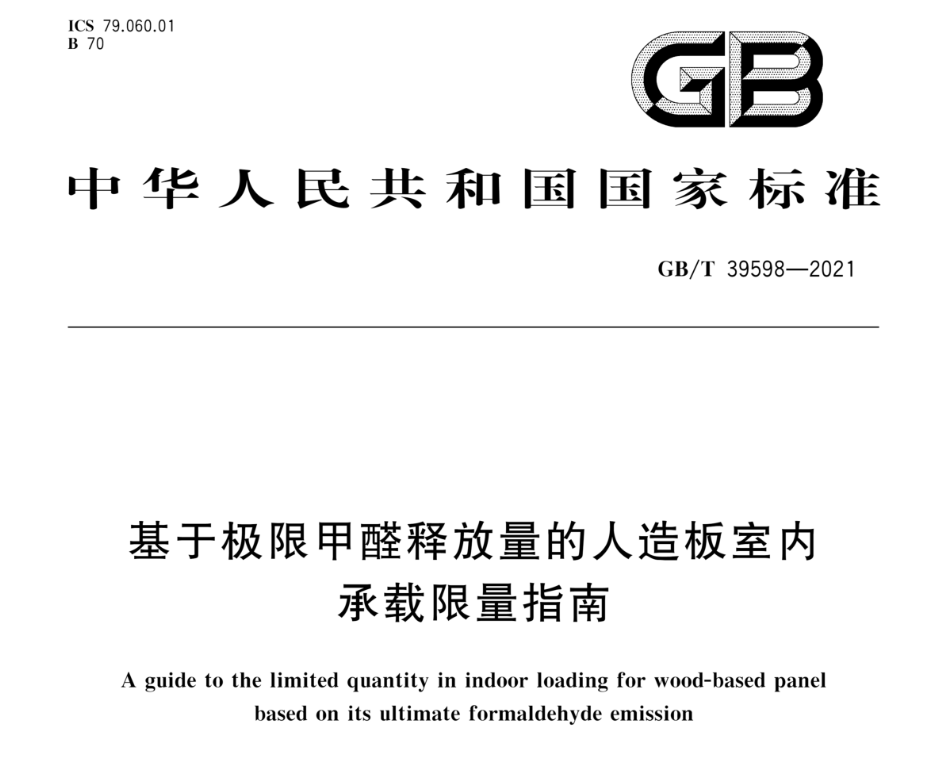 ICS 79.060.01
B 70

GB

中华人民共和国国家标准

GB/T 39598—2021

基于极限甲醛释放量的人造板室内承载限量指南

A guide to the limited quantity in indoor loading for wood-based panel based on its ultimate formaldehyde emission